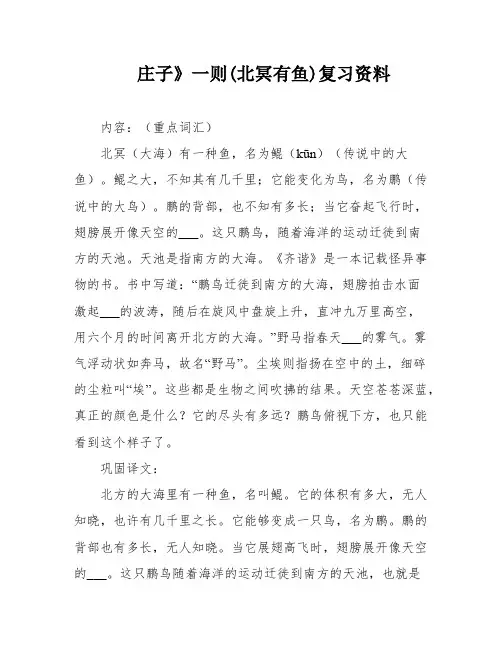 庄子》一则(北冥有鱼)复习资料

内容：（重点词汇）

北冥（大海）有一种鱼，名为鲲（kūn）（传说中的大鱼）。鲲之大，不知其有几千里；它能变化为鸟，名为鹏（传说中的大鸟）。鹏的背部，也不知有多长；当它奋起飞行时，翅膀展开像天空的___。这只鹏鸟，随着海洋的运动迁徙到南方的天池。天池是指南方的大海。《齐谐》是一本记载怪异事物的书。书中写道：“鹏鸟迁徙到南方的大海，翅膀拍击水面激起___的波涛，随后在旋风中盘旋上升，直冲九万里高空，用六个月的时间离开北方的大海。”野马指春天___的雾气。雾气浮动状如奔马，故名“野马”。尘埃则指扬在空中的土，细碎的尘粒叫“埃”。这些都是生物之间吹拂的结果。天空苍苍深蓝，真正的颜色是什么？它的尽头有多远？鹏鸟俯视下方，也只能看到这个样子了。

巩固译文：

北方的大海里有一种鱼，名叫鲲。它的体积有多大，无人知晓，也许有几千里之长。它能够变成一只鸟，名为鹏。鹏的背部也有多长，无人知晓。当它展翅高飞时，翅膀展开像天空的___。这只鹏鸟随着海洋的运动迁徙到南方的天池，也就是